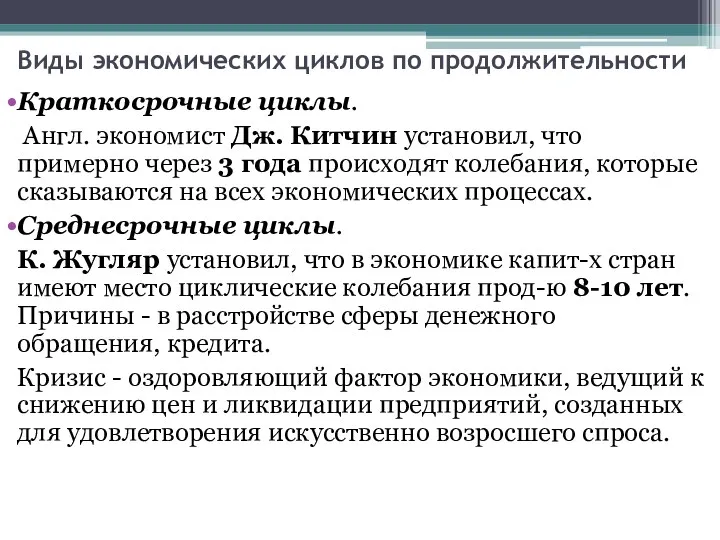 Виды экономических циклов по продолжительности

•Краткосрочные циклы.

Англ. экономист Дж. Китчин установил, что примерно через 3 года происходят колебания, которые сказываются на всех экономических процессах.

•Среднесрочные циклы.

К. Жугляр установил, что в экономике капит-х стран имеют место циклические колебания прод-ю 8-10 лет. Причины - в расстройстве сферы денежного обращения, кредита.

Кризис - оздоровляющий фактор экономики, ведущий к снижению цен и ликвидации предприятий, созданных для удовлетворения искусственно возросшего спроса.